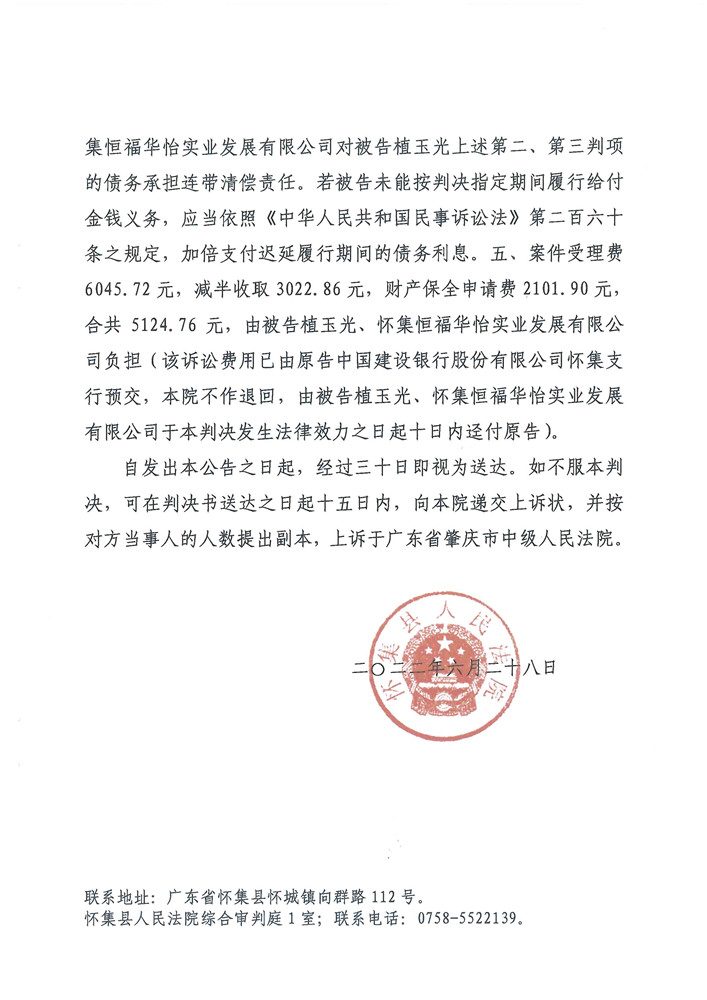 集恒福华怡实业发展有限公司对被告植玉光上述第二、第三判项的债务承担连带清偿责任。若被告未能按判决指定期间履行给付金钱义务，应当依照《中华人民共和国民事诉讼法》第二百六十条之规定，加倍支付迟延履行期间的债务利息。五、案件受理费6045.72元，减半收取3022.86元，财产保全申请费2101.90元，合共5124.76元，由被告植玉光、怀集恒福华怡实业发展有限公司负担（该诉讼费用已由原告中国建设银行股份有限公司怀集支行预交，本院不作退回，由被告植玉光、怀集恒福华怡实业发展有限公司于本判决发生法律效力之日起十日内迳付原告）。

自发出本公告之日起，经过三十日即视为送达。如不服本判决，可在判决书送达之日起十五日内，向本院递交上诉状，并按对方当事人的人数提出副本，上诉于广东省肇庆市中级人民法院。

怀集县人民法院

二〇二二年六月二十八日

联系地址：广东省怀集县怀城镇向群路112号。
怀集县人民法院综合审判庭1室；联系电话：0758-5522139。